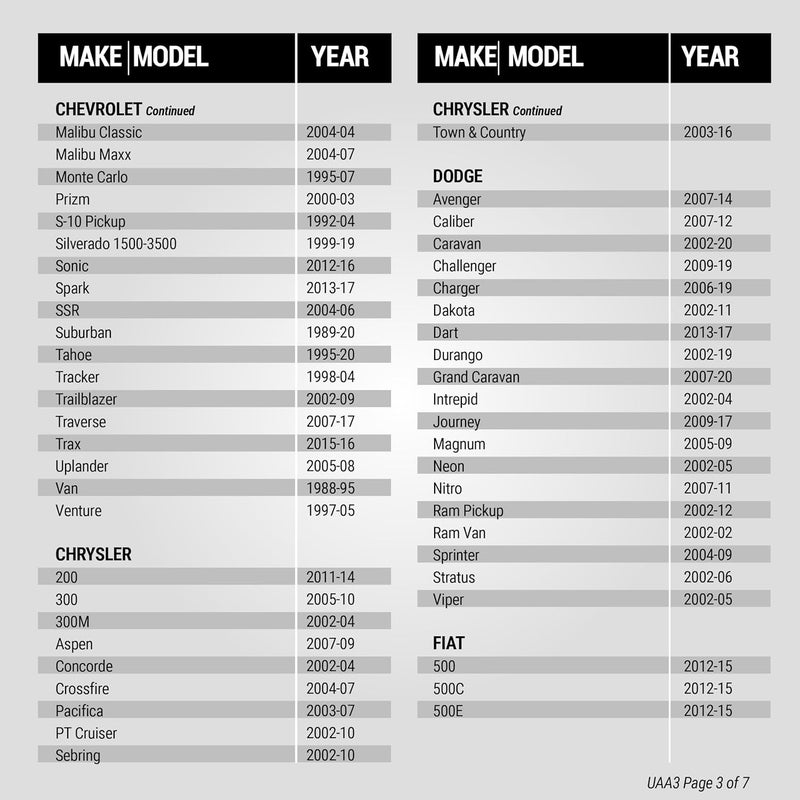 | MAKE MODEL | YEAR |
|---|---|
| CHEVROLET Continued | |
| Malibu Classic | 2004-04 |
| Malibu Maxx | 2004-07 |
| Monte Carlo | 1995-07 |
| Prizm | 2000-03 |
| S-10 Pickup | 1992-04 |
| Silverado 1500-3500 | 1999-19 |
| Sonic | 2012-16 |
| Spark | 2013-17 |
| SSR | 2004-06 |
| Suburban | 1989-20 |
| Tahoe | 1995-20 |
| Tracker | 1998-04 |
| Trailblazer | 2002-09 |
| Traverse | 2007-17 |
| Trax | 2015-16 |
| Uplander | 2005-08 |
| Van | 1988-95 |
| Venture | 1997-05 |
| CHRYSLER | |
| 200 | 2011-14 |
| 300 | 2005-10 |
| 300M | 2002-04 |
| Aspen | 2007-09 |
| Concorde | 2002-04 |
| Crossfire | 2004-07 |
| Pacifica | 2003-07 |
| PT Cruiser | 2002-10 |
| Sebring | 2002-10 |

| MAKE MODEL | YEAR |
|---|---|
| CHRYSLER Continued | |
| Town & Country | 2003-16 |
| DODGE | |
| Avenger | 2007-14 |
| Caliber | 2007-12 |
| Caravan | 2002-20 |
| Challenger | 2009-19 |
| Charger | 2006-19 |
| Dakota | 2002-11 |
| Dart | 2013-17 |
| Durango | 2002-19 |
| Grand Caravan | 2007-20 |
| Intrepid | 2002-04 |
| Journey | 2009-17 |
| Magnum | 2005-09 |
| Neon | 2002-05 |
| Nitro | 2007-11 |
| Ram Pickup | 2002-12 |
| Ram Van | 2002-02 |
| Sprinter | 2004-09 |
| Stratus | 2002-06 |
| Viper | 2002-05 |
| FIAT | |
| 500 | 2012-15 |
| 500C | 2012-15 |
| 500E | 2012-15 |

UAA3 Page 3 of 7